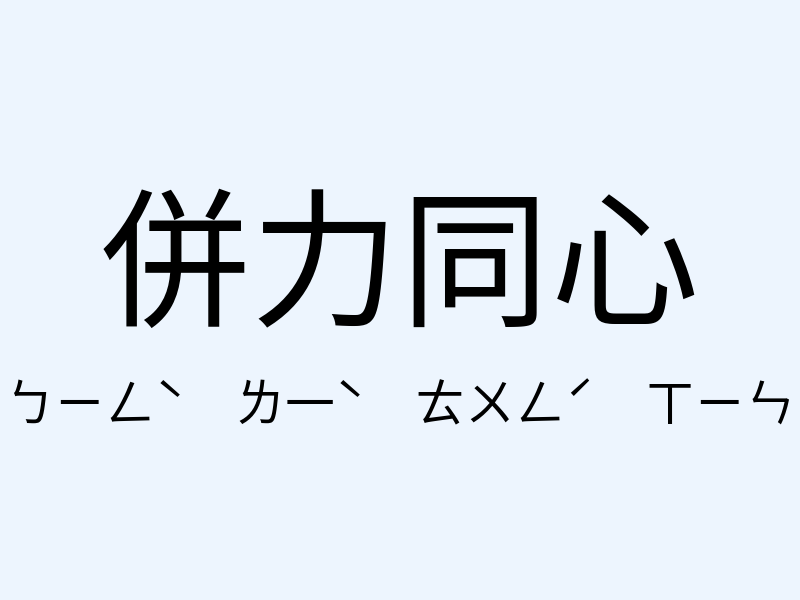 併力同心

ㄅㄧㄥˋ ㄌㄧˋ ㄊㄨㄥˊ ㄒㄧㄣ